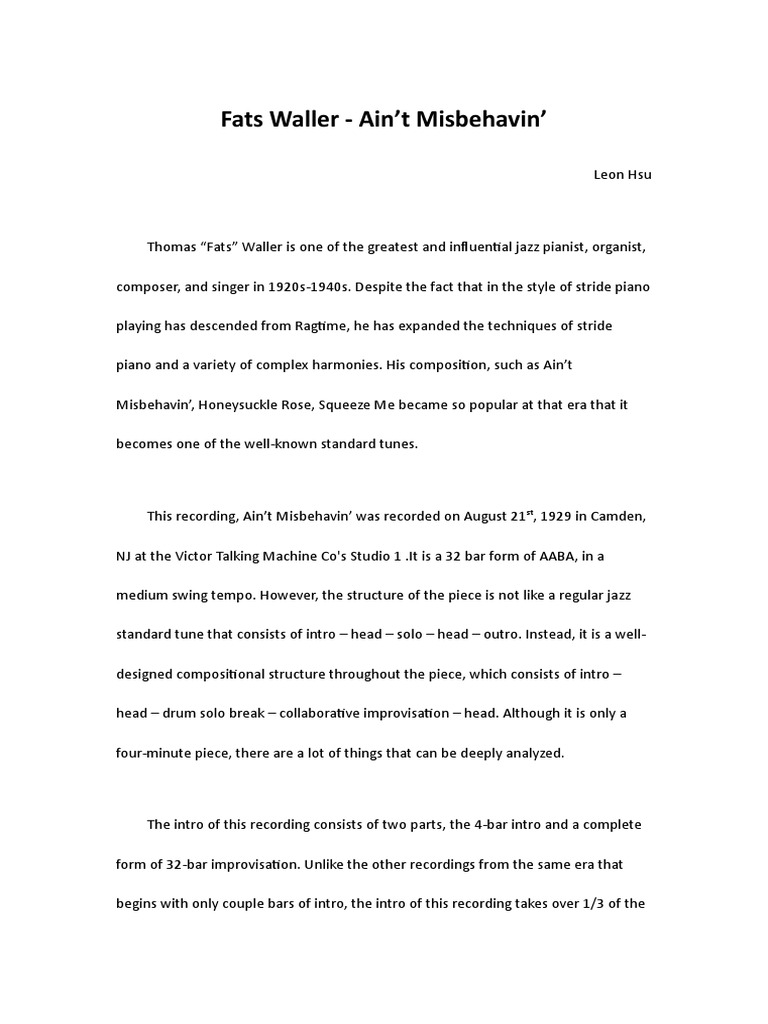 Fats Waller - Ain't Misbehavin'

Leon Hsu

Thomas "Fats" Waller is one of the greatest and influential jazz pianist, organist, composer, and singer in 1920s-1940s. Despite the fact that in the style of stride piano playing has descended from Ragtime, he has expanded the techniques of stride piano and a variety of complex harmonies. His composition, such as Ain't Misbehavin', Honeysuckle Rose, Squeeze Me became so popular at that era that it becomes one of the well-known standard tunes.

This recording, Ain't Misbehavin' was recorded on August 21$^{st}$, 1929 in Camden, NJ at the Victor Talking Machine Co's Studio 1 .It is a 32 bar form of AABA, in a medium swing tempo. However, the structure of the piece is not like a regular jazz standard tune that consists of intro – head – solo – head – outro. Instead, it is a well-designed compositional structure throughout the piece, which consists of intro – head – drum solo break – collaborative improvisation – head. Although it is only a four-minute piece, there are a lot of things that can be deeply analyzed.

The intro of this recording consists of two parts, the 4-bar intro and a complete form of 32-bar improvisation. Unlike the other recordings from the same era that begins with only couple bars of intro, the intro of this recording takes over 1/3 of the